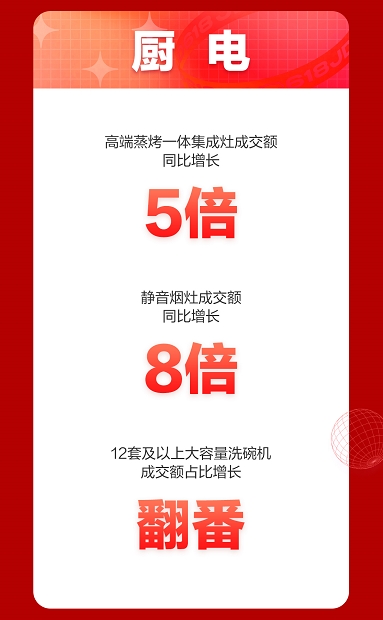 厨电

高端蒸烤一体集成灶成交额
同比增长

5倍

静音烟灶成交额
同比增长

8倍

12套及以上大容量洗碗机
成交额占比增长

翻番